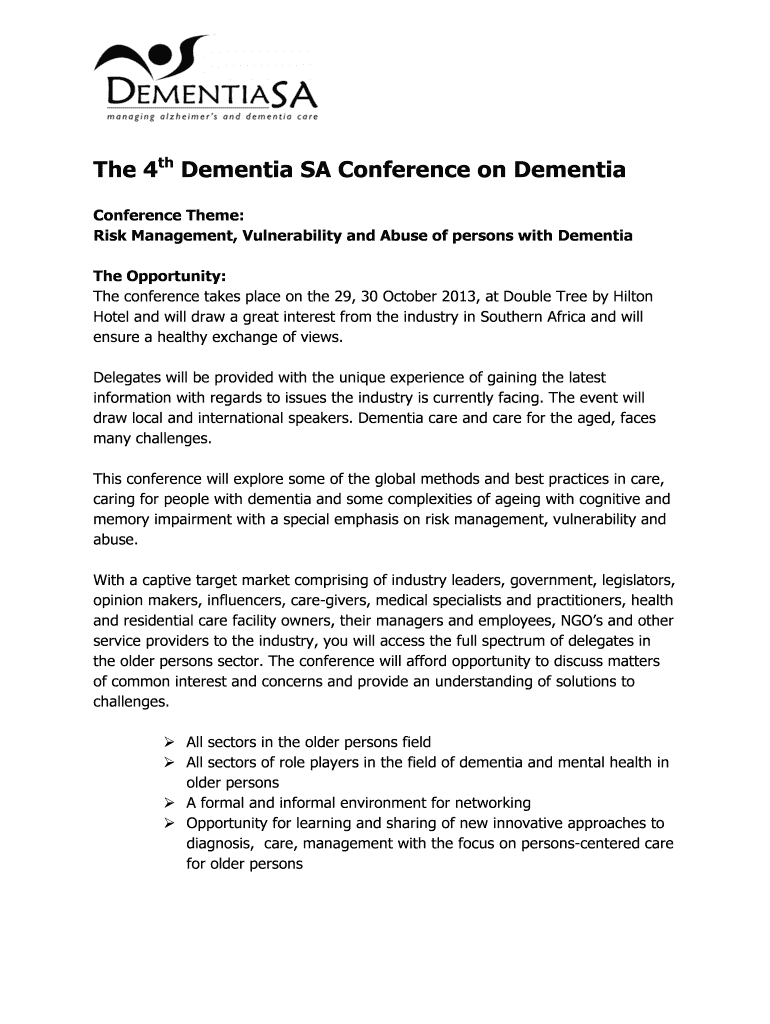 DEMENTIASA
managing alzheimer's and dementia care

The 4$^{th}$ Dementia SA Conference on Dementia

Conference Theme:
Risk Management, Vulnerability and Abuse of persons with Dementia

The Opportunity:
The conference takes place on the 29, 30 October 2013, at Double Tree by Hilton Hotel and will draw a great interest from the industry in Southern Africa and will ensure a healthy exchange of views.

Delegates will be provided with the unique experience of gaining the latest information with regards to issues the industry is currently facing. The event will draw local and international speakers. Dementia care and care for the aged, faces many challenges.

This conference will explore some of the global methods and best practices in care, caring for people with dementia and some complexities of ageing with cognitive and memory impairment with a special emphasis on risk management, vulnerability and abuse.

With a captive target market comprising of industry leaders, government, legislators, opinion makers, influencers, care-givers, medical specialists and practitioners, health and residential care facility owners, their managers and employees, NGO's and other service providers to the industry, you will access the full spectrum of delegates in the older persons sector. The conference will afford opportunity to discuss matters of common interest and concerns and provide an understanding of solutions to challenges.

➢ All sectors in the older persons field
➢ All sectors of role players in the field of dementia and mental health in older persons
➢ A formal and informal environment for networking
➢ Opportunity for learning and sharing of new innovative approaches to diagnosis, care, management with the focus on persons-centered care for older persons